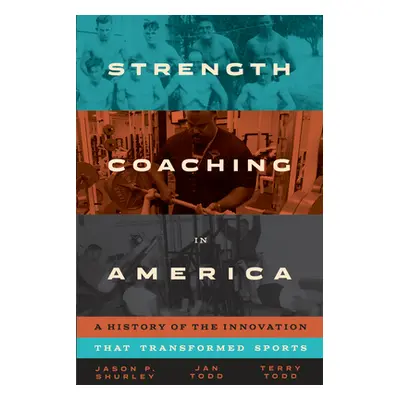 STRENGTH

COACHING

IN

AMERICA

A HISTORY OF THE INNOVATION

THAT TRANSFORMED SPORTS

JASON P. SHURLEY

JAN TODD

TERRY TODD